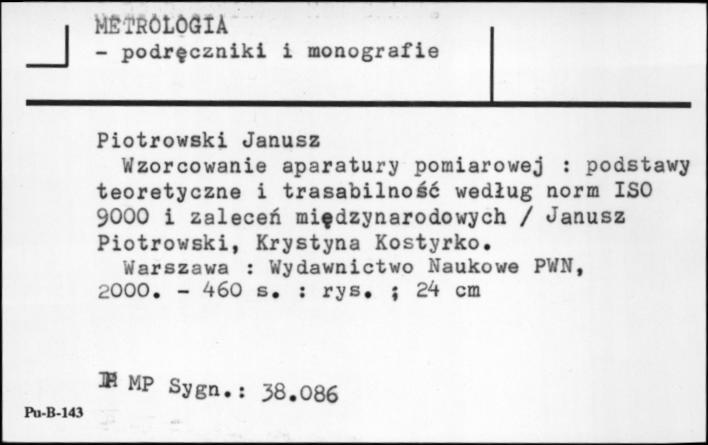 METROLOGIA
- podręczniki i monografie

Piotrowski Janusz
Wzorcowanie aparatury pomiarowej : podstawy teoretyczne i trasabilność według norm ISO 9000 i zaleceń międzynarodowych / Janusz Piotrowski, Krystyna Kostyrko.
Warszawa : Wydawnictwo Naukowe PWN, 2000. - 460 s. : rys. ; 24 cm

IF MP Sygn.: 38.086

Pu-B-143